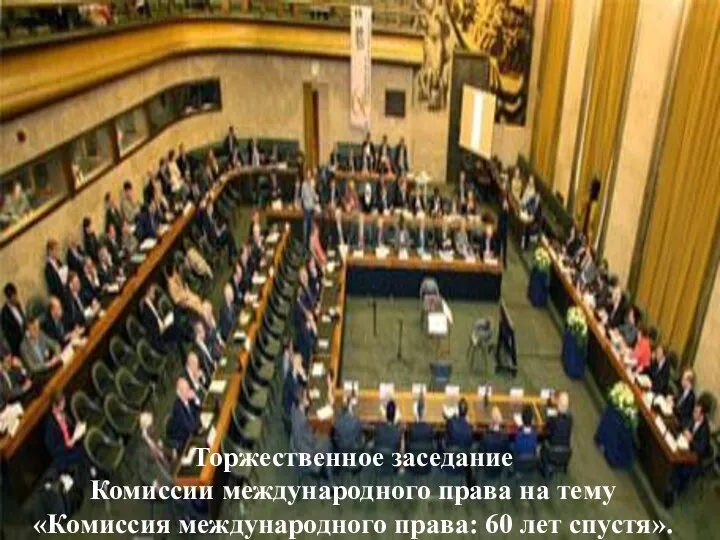 Торжественное заседание
Комиссии международного права на тему
«Комиссия международного права: 60 лет спустя».